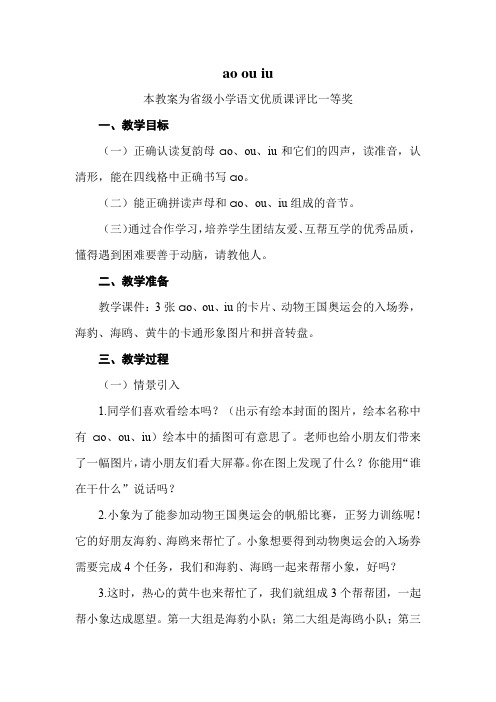 ao ou iu

本教案为省级小学语文优质课评比一等奖

一、教学目标

（一）正确认读复韵母 ɑo、ou、iu 和它们的四声，读准音，认清形，能在四线格中正确书写 ɑo。

（二）能正确拼读声母和 ɑo、ou、iu 组成的音节。

（三）通过合作学习，培养学生团结友爱、互帮互学的优秀品质，懂得遇到困难要善于动脑，请教他人。

二、教学准备

教学课件：3 张 ɑo、ou、iu 的卡片、动物王国奥运会的入场券，海豹、海鸥、黄牛的卡通形象图片和拼音转盘。

三、教学过程

（一）情景引入

1.同学们喜欢看绘本吗？（出示有绘本封面的图片，绘本名称中有 ɑo、ou、iu）绘本中的插图可有意思了。老师也给小朋友们带来了一幅图片，请小朋友们看大屏幕。你在图上发现了什么？你能用“谁在干什么”说话吗？

2.小象为了能参加动物王国奥运会的帆船比赛，正努力训练呢！它的好朋友海豹、海鸥来帮忙了。小象想要得到动物奥运会的入场券需要完成 4 个任务，我们和海豹、海鸥一起来帮帮小象，好吗？

3.这时，热心的黄牛也来帮忙了，我们就组成 3 个帮帮团，一起帮小象达成愿望。第一大组是海豹小队；第二大组是海鸥小队；第三